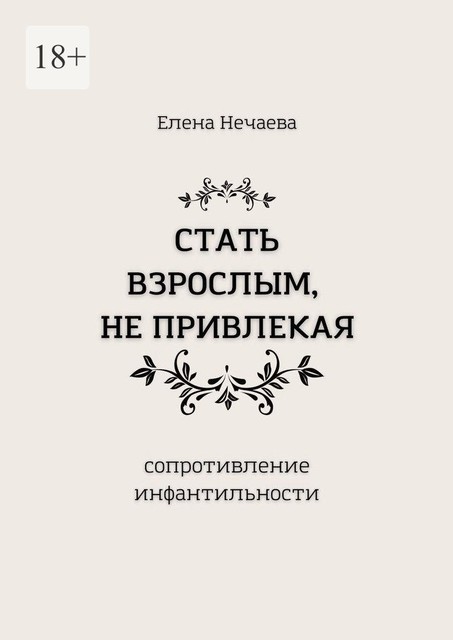 18+

Елена Нечаева

СТАТЬ ВЗРОСЛЫМ, НЕ ПРИВЛЕКАЯ

сопротивление инфантильности